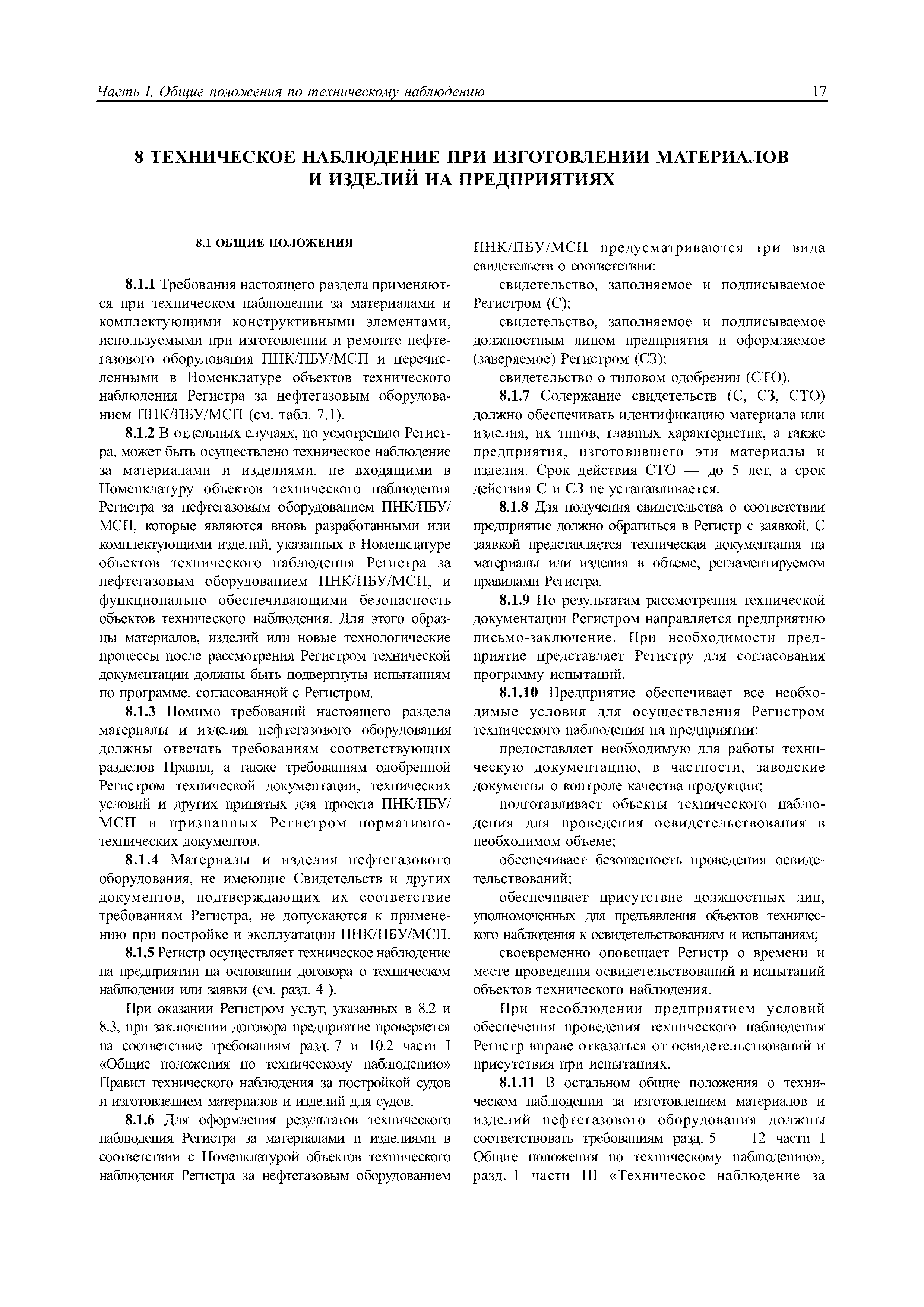 Часть I. Общие положения по техническому наблюдению 17

8 ТЕХНИЧЕСКОЕ НАБЛЮДЕНИЕ ПРИ ИЗГОТОВЛЕНИИ МАТЕРИАЛОВ И ИЗДЕЛИЙ НА ПРЕДПРИЯТИЯХ

8.1 ОБЩИЕ ПОЛОЖЕНИЯ

8.1.1 Требования настоящего раздела применяются при техническом наблюдении за материалами и комплектующими конструктивными элементами, используемыми при изготовлении и ремонте нефтегазового оборудования ПНК/ПБУ/МСП и перечисленными в Номенклатуре объектов технического наблюдения Регистра за нефтегазовым оборудованием ПНК/ПБУ/МСП (см. табл. 7.1).

8.1.2 В отдельных случаях, по усмотрению Регистра, может быть осуществлено техническое наблюдение за материалами и изделиями, не входящими в Номенклатуру объектов технического наблюдения Регистра за нефтегазовым оборудованием ПНК/ПБУ/МСП, которые являются вновь разработанными или комплектующими изделий, указанных в Номенклатуре объектов технического наблюдения Регистра за нефтегазовым оборудованием ПНК/ПБУ/МСП, и функционально обеспечивающими безопасность объектов технического наблюдения. Для этого образцы материалов, изделий или новые технологические процессы после рассмотрения Регистром технической документации должны быть подвергнуты испытаниям по программе, согласованной с Регистром.

8.1.3 Помимо требований настоящего раздела материалы и изделия нефтегазового оборудования должны отвечать требованиям соответствующих разделов Правил, а также требованиям одобренной Регистром технической документации, технических условий и других принятых для проекта ПНК/ПБУ/МСП и признанных Регистром нормативно-технических документов.

8.1.4 Материалы и изделия нефтегазового оборудования, не имеющие Свидетельств и других документов, подтверждающих их соответствие требованиям Регистра, не допускаются к применению при постройке и эксплуатации ПНК/ПБУ/МСП.

8.1.5 Регистр осуществляет техническое наблюдение на предприятии на основании договора о техническом наблюдении или заявки (см. разд. 4 ).

При оказании Регистром услуг, указанных в 8.2 и 8.3, при заключении договора предприятие проверяется на соответствие требованиям разд. 7 и 10.2 части I «Общие положения по техническому наблюдению» Правил технического наблюдения за постройкой судов и изготовлением материалов и изделий для судов.

8.1.6 Для оформления результатов технического наблюдения Регистра за материалами и изделиями в соответствии с Номенклатурой объектов технического наблюдения Регистра за нефтегазовым оборудованием ПНК/ПБУ/МСП предусматриваются три вида свидетельств о соответствии:

свидетельство, заполняемое и подписываемое Регистром (С);

свидетельство, заполняемое и подписываемое должностным лицом предприятия и оформляемое (заверяемое) Регистром (СЗ);

свидетельство о типовом одобрении (СТО).

8.1.7 Содержание свидетельств (С, СЗ, СТО) должно обеспечивать идентификацию материала или изделия, их типов, главных характеристик, а также предприятия, изготовившего эти материалы и изделия. Срок действия СТО — до 5 лет, а срок действия С и СЗ не устанавливается.

8.1.8 Для получения свидетельства о соответствии предприятие должно обратиться в Регистр с заявкой. С заявкой представляется техническая документация на материалы или изделия в объеме, регламентируемом правилами Регистра.

8.1.9 По результатам рассмотрения технической документации Регистром направляется предприятию письмо-заключение. При необходимости предприятие представляет Регистру для согласования программу испытаний.

8.1.10 Предприятие обеспечивает все необходимые условия для осуществления Регистром технического наблюдения на предприятии:

предоставляет необходимую для работы техническую документацию, в частности, заводские документы о контроле качества продукции;

подготавливает объекты технического наблюдения для проведения освидетельствования в необходимом объеме;

обеспечивает безопасность проведения освидетельствований;

обеспечивает присутствие должностных лиц, уполномоченных для предъявления объектов технического наблюдения к освидетельствованиям и испытаниям;

своевременно оповещает Регистр о времени и месте проведения освидетельствований и испытаний объектов технического наблюдения.

При несоблюдении предприятием условий обеспечения проведения технического наблюдения Регистр вправе отказаться от освидетельствований и присутствия при испытаниях.

8.1.11 В остальном общие положения о техническом наблюдении за изготовлением материалов и изделий нефтегазового оборудования должны соответствовать требованиям разд. 5 — 12 части I Общие положения по техническому наблюдению», разд. 1 части III «Техническое наблюдение за